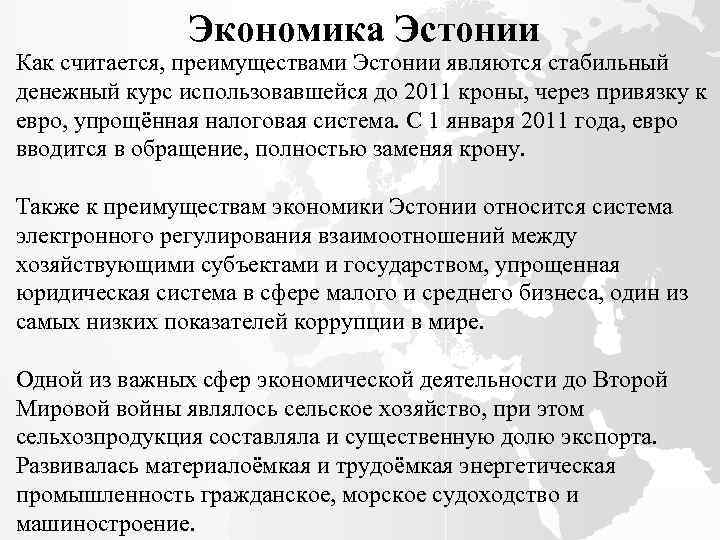 Экономика Эстонии

Как считается, преимуществами Эстонии являются стабильный денежный курс использовавшейся до 2011 кроны, через привязку к евро, упрощённая налоговая система. С 1 января 2011 года, евро вводится в обращение, полностью заменяя крону.

Также к преимуществам экономики Эстонии относится система электронного регулирования взаимоотношений между хозяйствующими субъектами и государством, упрощенная юридическая система в сфере малого и среднего бизнеса, один из самых низких показателей коррупции в мире.

Одной из важных сфер экономической деятельности до Второй Мировой войны являлось сельское хозяйство, при этом сельхозпродукция составляла и существенную долю экспорта. Развивалась материалоёмкая и трудоёмкая энергетическая промышленность гражданское, морское судоходство и машиностроение.